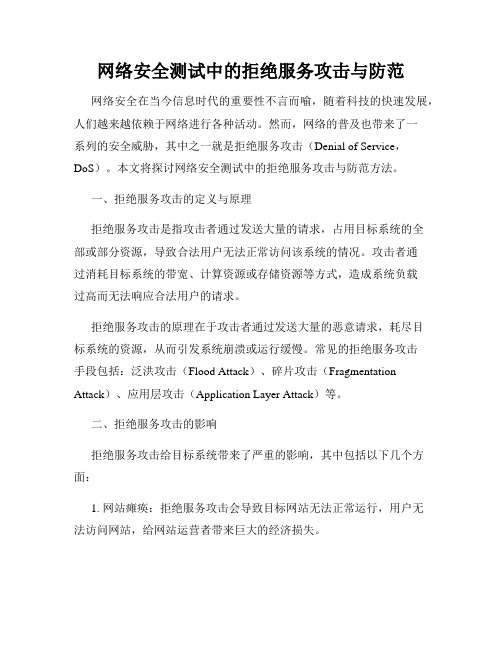 网络安全测试中的拒绝服务攻击与防范

网络安全在当今信息时代的重要性不言而喻，随着科技的快速发展，人们越来越依赖于网络进行各种活动。然而，网络的普及也带来了一系列的安全威胁，其中之一就是拒绝服务攻击（Denial of Service，DoS）。本文将探讨网络安全测试中的拒绝服务攻击与防范方法。

一、拒绝服务攻击的定义与原理

拒绝服务攻击是指攻击者通过发送大量的请求，占用目标系统的全部或部分资源，导致合法用户无法正常访问该系统的情况。攻击者通过消耗目标系统的带宽、计算资源或存储资源等方式，造成系统负载过高而无法响应合法用户的请求。

拒绝服务攻击的原理在于攻击者通过发送大量的恶意请求，耗尽目标系统的资源，从而引发系统崩溃或运行缓慢。常见的拒绝服务攻击手段包括：泛洪攻击（Flood Attack）、碎片攻击（Fragmentation Attack）、应用层攻击（Application Layer Attack）等。

二、拒绝服务攻击的影响

拒绝服务攻击给目标系统带来了严重的影响，其中包括以下几个方面：

1. 网站瘫痪：拒绝服务攻击会导致目标网站无法正常运行，用户无法访问网站，给网站运营者带来巨大的经济损失。